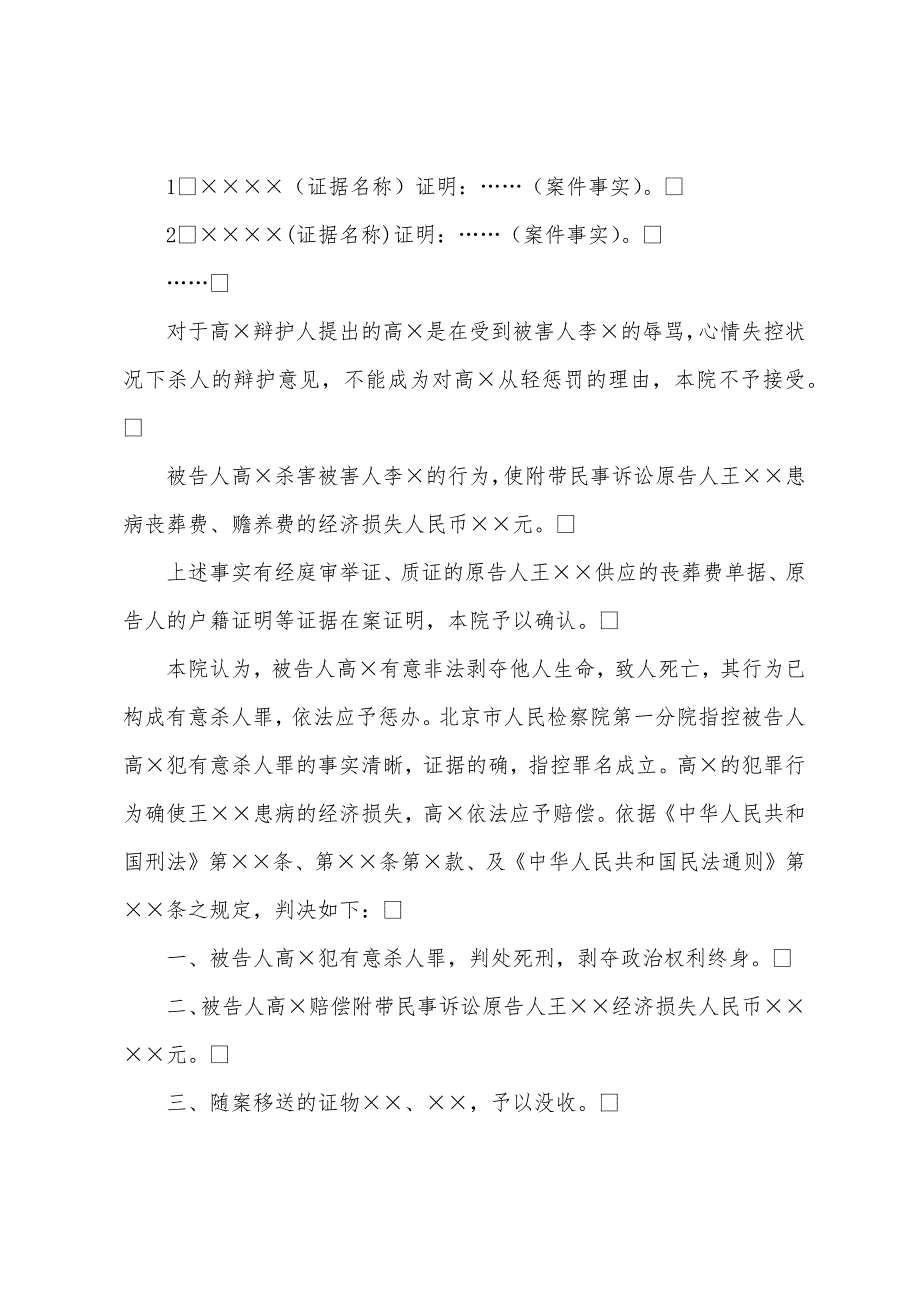 1□××××（证据名称）证明：……（案件事实）。□

2□××××(证据名称)证明：……（案件事实）。□

……□

对于高×辩护人提出的高×是在受到被害人李×的辱骂,心情失控状况下杀人的辩护意见，不能成为对高×从轻惩罚的理由，本院不予接受。□

被告人高×杀害被害人李×的行为,使附带民事诉讼原告人王××患病丧葬费、赡养费的经济损失人民币××元。□

上述事实有经庭审举证、质证的原告人王××供应的丧葬费单据、原告人的户籍证明等证据在案证明，本院予以确认。□

本院认为，被告人高×有意非法剥夺他人生命，致人死亡，其行为已构成有意杀人罪，依法应予惩办。北京市人民检察院第一分院指控被告人高×犯有意杀人罪的事实清晰，证据的确，指控罪名成立。高×的犯罪行为确使王××患病的经济损失，高×依法应予赔偿。依据《中华人民共和国刑法》第××条、第××条第×款、及《中华人民共和国民法通则》第××条之规定，判决如下：□

一、被告人高×犯有意杀人罪，判处死刑，剥夺政治权利终身。□

二、被告人高×赔偿附带民事诉讼原告人王××经济损失人民币××××元。□

三、随案移送的证物××、××，予以没收。□